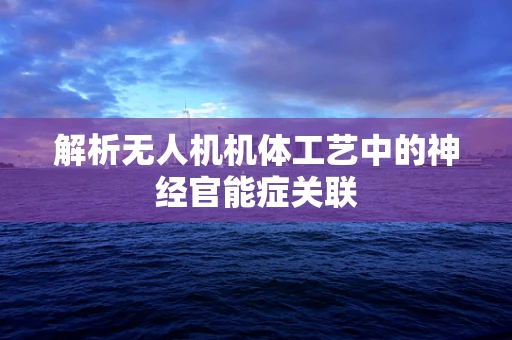 解析无人机机体工艺中的神经官能症关联